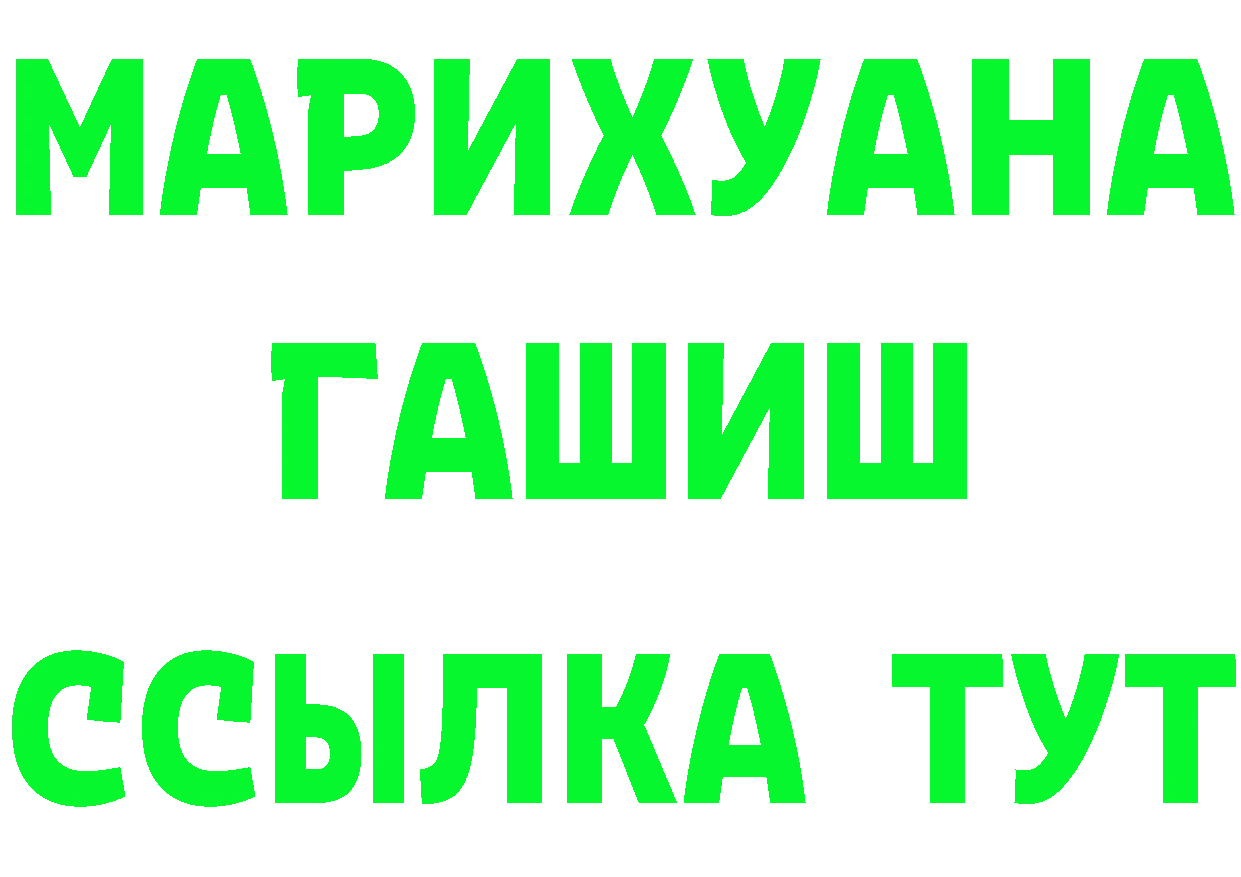 МАРИХУАНА
ГАШИШ
ССЫЛКА ТУТ